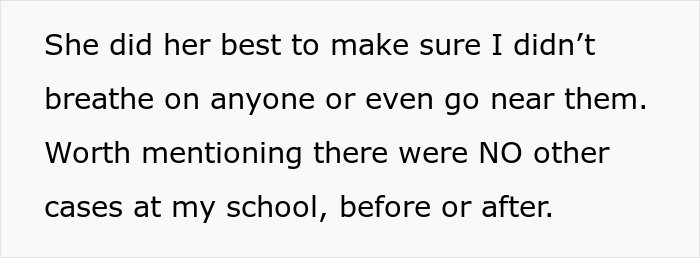 She did her best to make sure I didn’t breathe on anyone or even go near them. Worth mentioning there were NO other cases at my school, before or after.